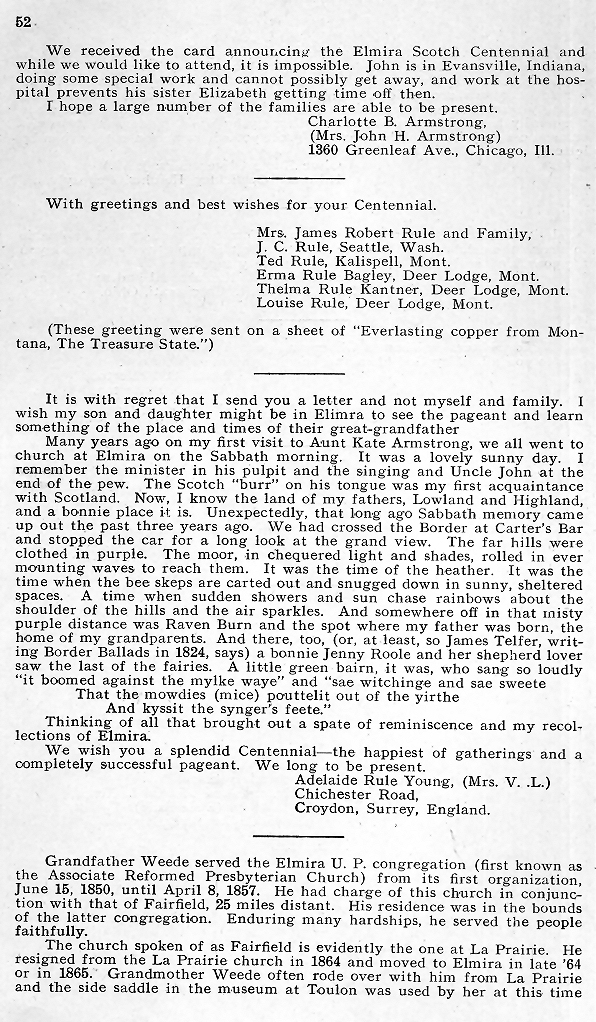 52

We received the card announcing the Elmira Scotch Centennial and while we would like to attend, it is impossible. John is in Evansville, Indiana, doing some special work and cannot possibly get away, and work at the hospital prevents his sister Elizabeth getting time off then.
I hope a large number of the families are able to be present.
Charlotte B. Armstrong,
(Mrs. John H. Armstrong)
1360 Greenleaf Ave., Chicago, Ill.

With greetings and best wishes for your Centennial.

Mrs. James Robert Rule and Family,
J. C. Rule, Seattle, Wash.
Ted Rule, Kalispell, Mont.
Erma Rule Bagley, Deer Lodge, Mont.
Thelma Rule Kantner, Deer Lodge, Mont.
Louise Rule, Deer Lodge, Mont.

(These greeting were sent on a sheet of "Everlasting copper from Montana, The Treasure State.")

It is with regret that I send you a letter and not myself and family. I wish my son and daughter might be in Elimra to see the pageant and learn something of the place and times of their great-grandfather
Many years ago on my first visit to Aunt Kate Armstrong, we all went to church at Elmira on the Sabbath morning. It was a lovely sunny day. I remember the minister in his pulpit and the singing and Uncle John at the end of the pew. The Scotch "burr" on his tongue was my first acquaintance with Scotland. Now, I know the land of my fathers, Lowland and Highland, and a bonnie place it is. Unexpectedly, that long ago Sabbath memory came up out the past three years ago. We had crossed the Border at Carter's Bar and stopped the car for a long look at the grand view. The far hills were clothed in purple. The moor, in chequered light and shades, rolled in ever mounting waves to reach them. It was the time of the heather. It was the time when the bee skeps are carted out and snugged down in sunny, sheltered spaces. A time when sudden showers and sun chase rainbows about the shoulder of the hills and the air sparkles. And somewhere off in that misty purple distance was Raven Burn and the spot where my father was born, the home of my grandparents. And there, too, (or, at least, so James Telfer, writing Border Ballads in 1824, says) a bonnie Jenny Roole and her shepherd lover saw the last of the fairies. A little green bairn, it was, who sang so loudly "it boomed against the mylke waye" and "sae witchinge and sae sweete
That the mowdies (mice) pouttelit out of the yirthe
And kyssit the synger's feete."
Thinking of all that brought out a spate of reminiscence and my recollections of Elmira.
We wish you a splendid Centennial—the happiest of gatherings and a completely successful pageant. We long to be present.
Adelaide Rule Young, (Mrs. V. .L.)
Chichester Road,
Croydon, Surrey, England.

Grandfather Weede served the Elmira U. P. congregation (first known as the Associate Reformed Presbyterian Church) from its first organization, June 15, 1850, until April 8, 1857. He had charge of this church in conjunction with that of Fairfield, 25 miles distant. His residence was in the bounds of the latter congregation. Enduring many hardships, he served the people faithfully.
The church spoken of as Fairfield is evidently the one at La Prairie. He resigned from the La Prairie church in 1864 and moved to Elmira in late '64 or in 1865. Grandmother Weede often rode over with him from La Prairie and the side saddle in the museum at Toulon was used by her at this time